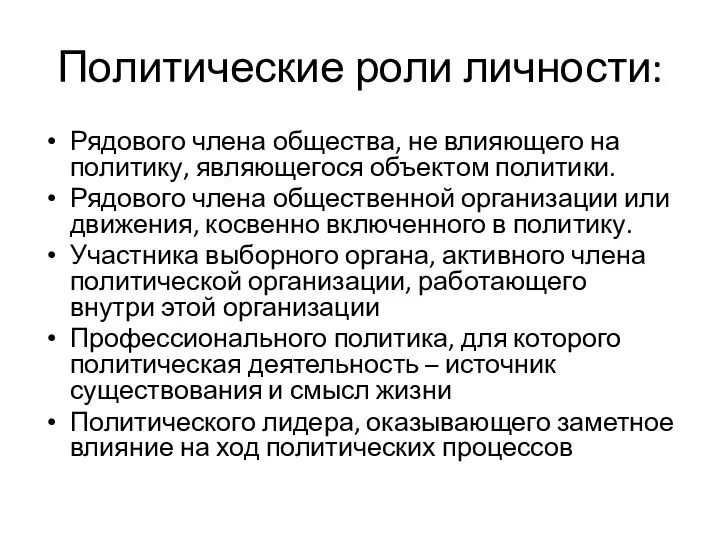 Политические роли личности:

• Рядового члена общества, не влияющего на политику, являющегося объектом политики.
• Рядового члена общественной организации или движения, косвенно включенного в политику.
• Участника выборного органа, активного члена политической организации, работающего внутри этой организации
• Профессионального политика, для которого политическая деятельность – источник существования и смысл жизни
• Политического лидера, оказывающего заметное влияние на ход политических процессов